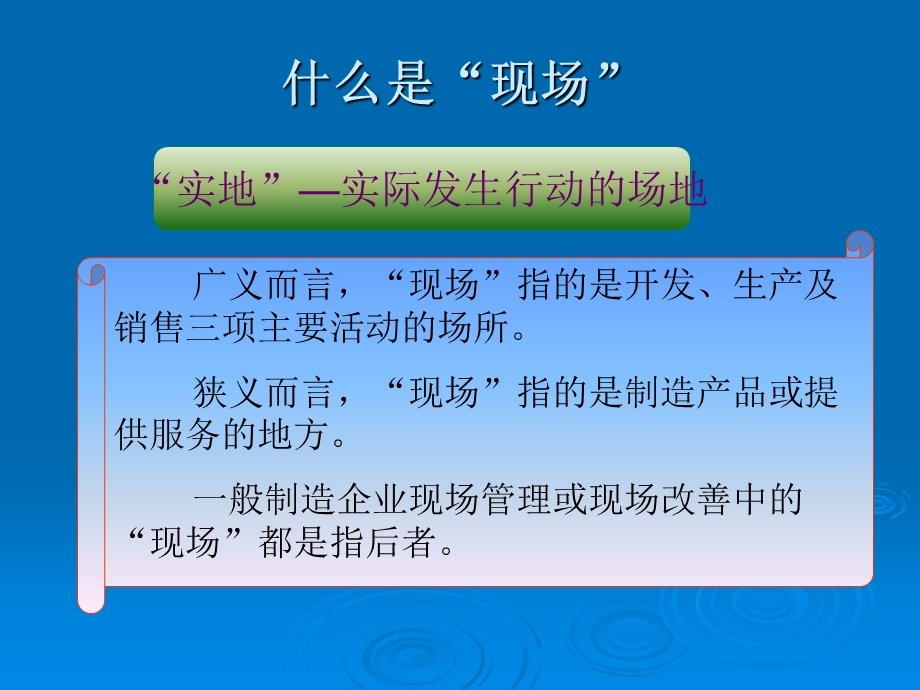 什么是“现场”

“实地”—实际发生行动的场地

广义而言，“现场”指的是开发、生产及销售三项主要活动的场所。

狭义而言，“现场”指的是制造产品或提供服务的地方。

一般制造企业现场管理或现场改善中的“现场”都是指后者。